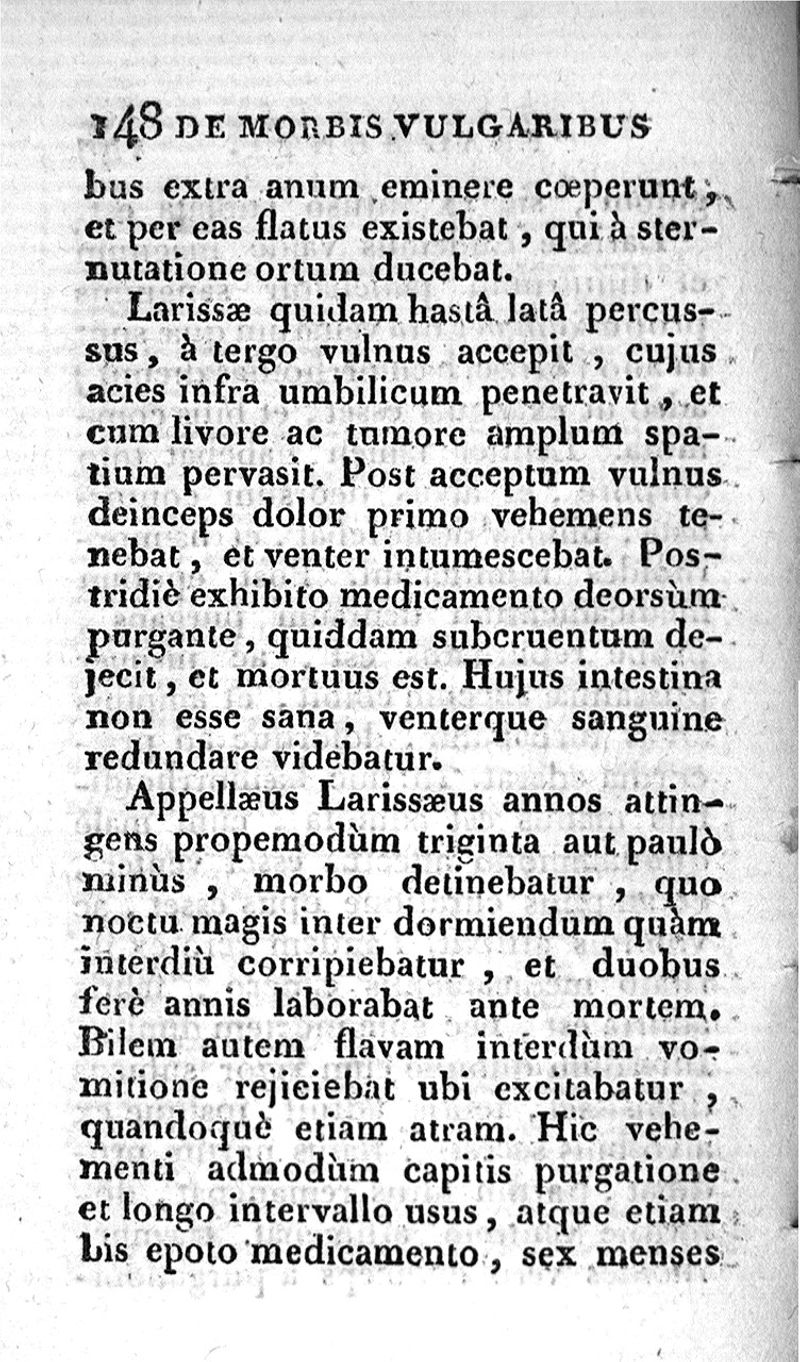 148 DE MORBIS VULGARIBUS

bus extra anum eminere cœperunt, et per eas flatus existebat, qui à sternutatione ortum ducebat.

Larissæ quidam hastâ latâ percussus, à tergo vulnus accepit, cujus acies infra umbilicum penetravit, et cum livore ac tumore amplum spatium pervasit. Post acceptum vulnus deinceps dolor primo vehemens tenebat, et venter intumescebat. Postridiè exhibito medicamento deorsùm purgante, quiddam subcruentum dejecit, et mortuus est. Hujus intestina non esse sana, venterque sanguine redundare videbatur.

Appellæus Larissæus annos attingens propemodùm triginta aut paulò minùs, morbo detinebatur, quo noctu magis inter dormiendum quàm interdiù corripiebatur, et duobus ferè annis laborabat ante mortem. Bilem autem flavam interdùm vomitione rejiciebat ubi excitabatur, quandoquè etiam atram. Hic vehementi admodùm capitis purgatione et longo intervallo usus, atque etiam bis epoto medicamento, sex menses